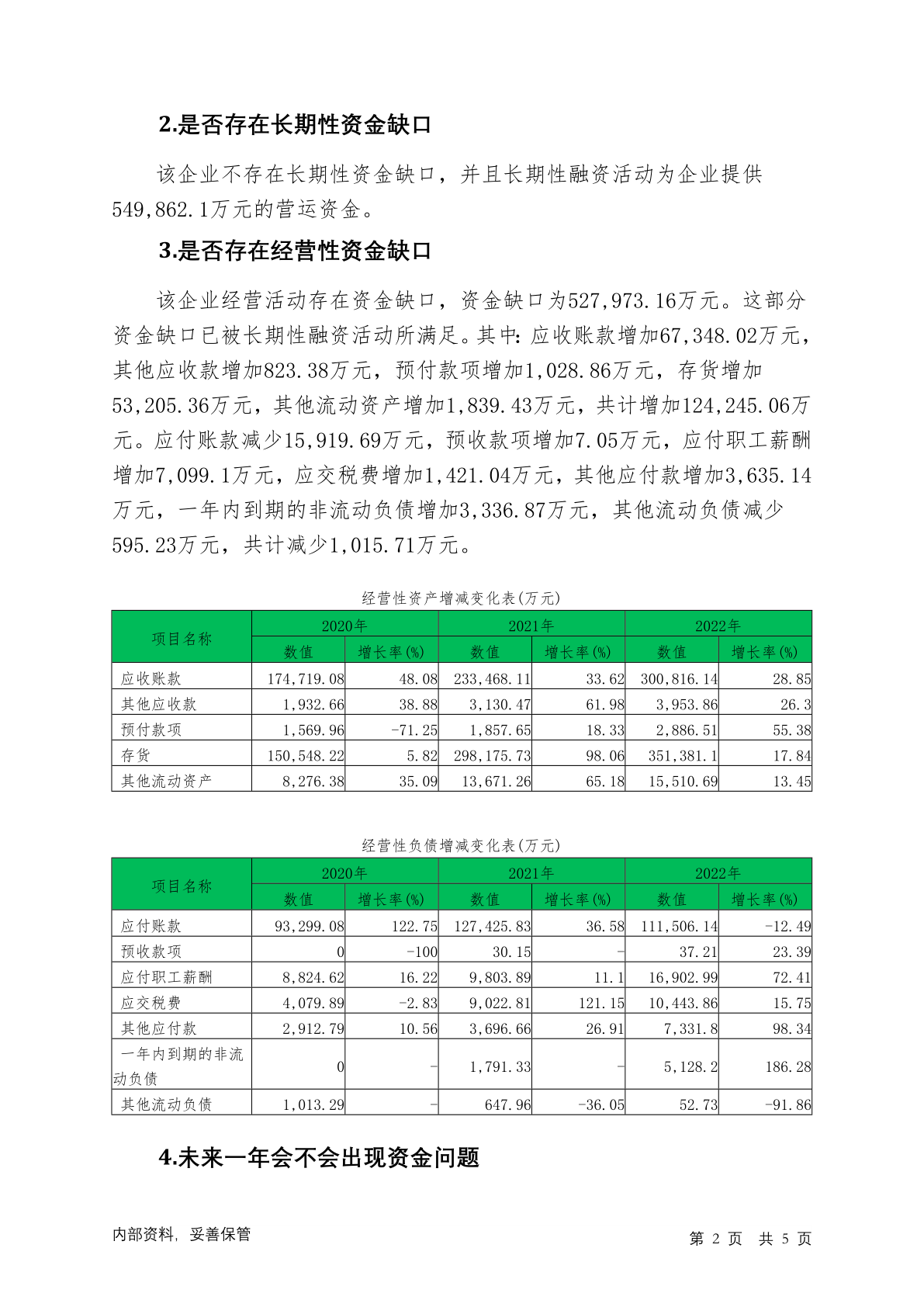 2.是否存在长期性资金缺口

该企业不存在长期性资金缺口，并且长期性融资活动为企业提供549,862.1万元的营运资金。

3.是否存在经营性资金缺口

该企业经营活动存在资金缺口，资金缺口为527,973.16万元。这部分资金缺口已被长期性融资活动所满足。其中：应收账款增加67,348.02万元，其他应收款增加823.38万元，预付款项增加1,028.86万元，存货增加53,205.36万元，其他流动资产增加1,839.43万元，共计增加124,245.06万元。应付账款减少15,919.69万元，预收款项增加7.05万元，应付职工薪酬增加7,099.1万元，应交税费增加1,421.04万元，其他应付款增加3,635.14万元，一年内到期的非流动负债增加3,336.87万元，其他流动负债减少595.23万元，共计减少1,015.71万元。

经营性资产增减变化表(万元)

| 项目名称 | 2020年 数值 | 2020年 增长率(%) | 2021年 数值 | 2021年 增长率(%) | 2022年 数值 | 2022年 增长率(%) |
|---|---|---|---|---|---|---|
| 应收账款 | 174,719.08 | 48.08 | 233,468.11 | 33.62 | 300,816.14 | 28.85 |
| 其他应收款 | 1,932.66 | 38.88 | 3,130.47 | 61.98 | 3,953.86 | 26.3 |
| 预付款项 | 1,569.96 | -71.25 | 1,857.65 | 18.33 | 2,886.51 | 55.38 |
| 存货 | 150,548.22 | 5.82 | 298,175.73 | 98.06 | 351,381.1 | 17.84 |
| 其他流动资产 | 8,276.38 | 35.09 | 13,671.26 | 65.18 | 15,510.69 | 13.45 |

经营性负债增减变化表(万元)

| 项目名称 | 2020年 数值 | 2020年 增长率(%) | 2021年 数值 | 2021年 增长率(%) | 2022年 数值 | 2022年 增长率(%) |
|---|---|---|---|---|---|---|
| 应付账款 | 93,299.08 | 122.75 | 127,425.83 | 36.58 | 111,506.14 | -12.49 |
| 预收款项 | 0 | -100 | 30.15 | - | 37.21 | 23.39 |
| 应付职工薪酬 | 8,824.62 | 16.22 | 9,803.89 | 11.1 | 16,902.99 | 72.41 |
| 应交税费 | 4,079.89 | -2.83 | 9,022.81 | 121.15 | 10,443.86 | 15.75 |
| 其他应付款 | 2,912.79 | 10.56 | 3,696.66 | 26.91 | 7,331.8 | 98.34 |
| 一年内到期的非流动负债 | 0 | - | 1,791.33 | - | 5,128.2 | 186.28 |
| 其他流动负债 | 1,013.29 | - | 647.96 | -36.05 | 52.73 | -91.86 |

4.未来一年会不会出现资金问题

内部资料，妥善保管　　第 2 页 共 5 页